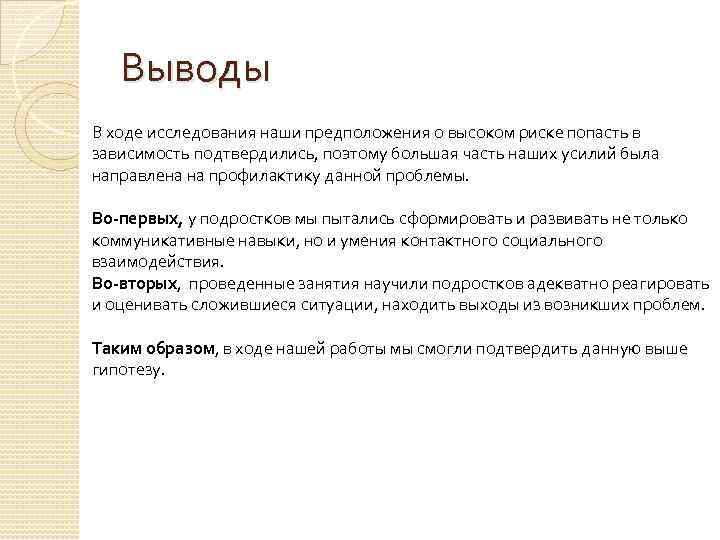 Выводы

В ходе исследования наши предположения о высоком риске попасть в зависимость подтвердились, поэтому большая часть наших усилий была направлена на профилактику данной проблемы.

Во-первых, у подростков мы пытались сформировать и развивать не только коммуникативные навыки, но и умения контактного социального взаимодействия.
Во-вторых, проведенные занятия научили подростков адекватно реагировать и оценивать сложившиеся ситуации, находить выходы из возникших проблем.

Таким образом, в ходе нашей работы мы смогли подтвердить данную выше гипотезу.